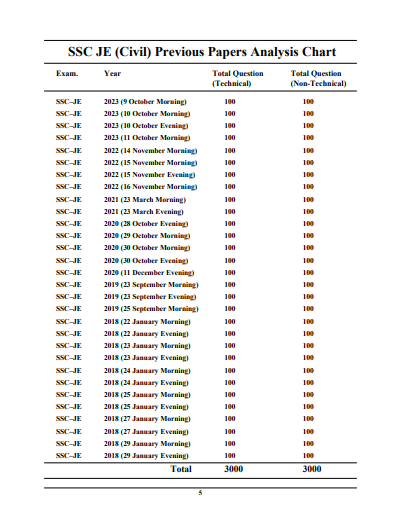 SSC JE (Civil) Previous Papers Analysis Chart

| Exam. | Year | Total Question (Technical) | Total Question (Non-Technical) |
|---|---|---|---|
| SSC–JE | 2023 (9 October Morning) | 100 | 100 |
| SSC–JE | 2023 (10 October Morning) | 100 | 100 |
| SSC–JE | 2023 (10 October Evening) | 100 | 100 |
| SSC–JE | 2023 (11 October Morning) | 100 | 100 |
| SSC–JE | 2022 (14 November Morning) | 100 | 100 |
| SSC–JE | 2022 (15 November Morning) | 100 | 100 |
| SSC–JE | 2022 (15 November Evening) | 100 | 100 |
| SSC–JE | 2022 (16 November Morning) | 100 | 100 |
| SSC–JE | 2021 (23 March Morning) | 100 | 100 |
| SSC–JE | 2021 (23 March Evening) | 100 | 100 |
| SSC–JE | 2020 (28 October Evening) | 100 | 100 |
| SSC–JE | 2020 (29 October Morning) | 100 | 100 |
| SSC–JE | 2020 (30 October Morning) | 100 | 100 |
| SSC–JE | 2020 (30 October Evening) | 100 | 100 |
| SSC–JE | 2020 (11 December Evening) | 100 | 100 |
| SSC–JE | 2019 (23 September Morning) | 100 | 100 |
| SSC–JE | 2019 (23 September Evening) | 100 | 100 |
| SSC–JE | 2019 (25 September Morning) | 100 | 100 |
| SSC–JE | 2018 (22 January Morning) | 100 | 100 |
| SSC–JE | 2018 (22 January Evening) | 100 | 100 |
| SSC–JE | 2018 (23 January Morning) | 100 | 100 |
| SSC–JE | 2018 (23 January Evening) | 100 | 100 |
| SSC–JE | 2018 (24 January Morning) | 100 | 100 |
| SSC–JE | 2018 (24 January Evening) | 100 | 100 |
| SSC–JE | 2018 (25 January Morning) | 100 | 100 |
| SSC–JE | 2018 (25 January Evening) | 100 | 100 |
| SSC–JE | 2018 (27 January Morning) | 100 | 100 |
| SSC–JE | 2018 (27 January Evening) | 100 | 100 |
| SSC–JE | 2018 (29 January Morning) | 100 | 100 |
| SSC–JE | 2018 (29 January Evening) | 100 | 100 |
| | Total | 3000 | 3000 |

5